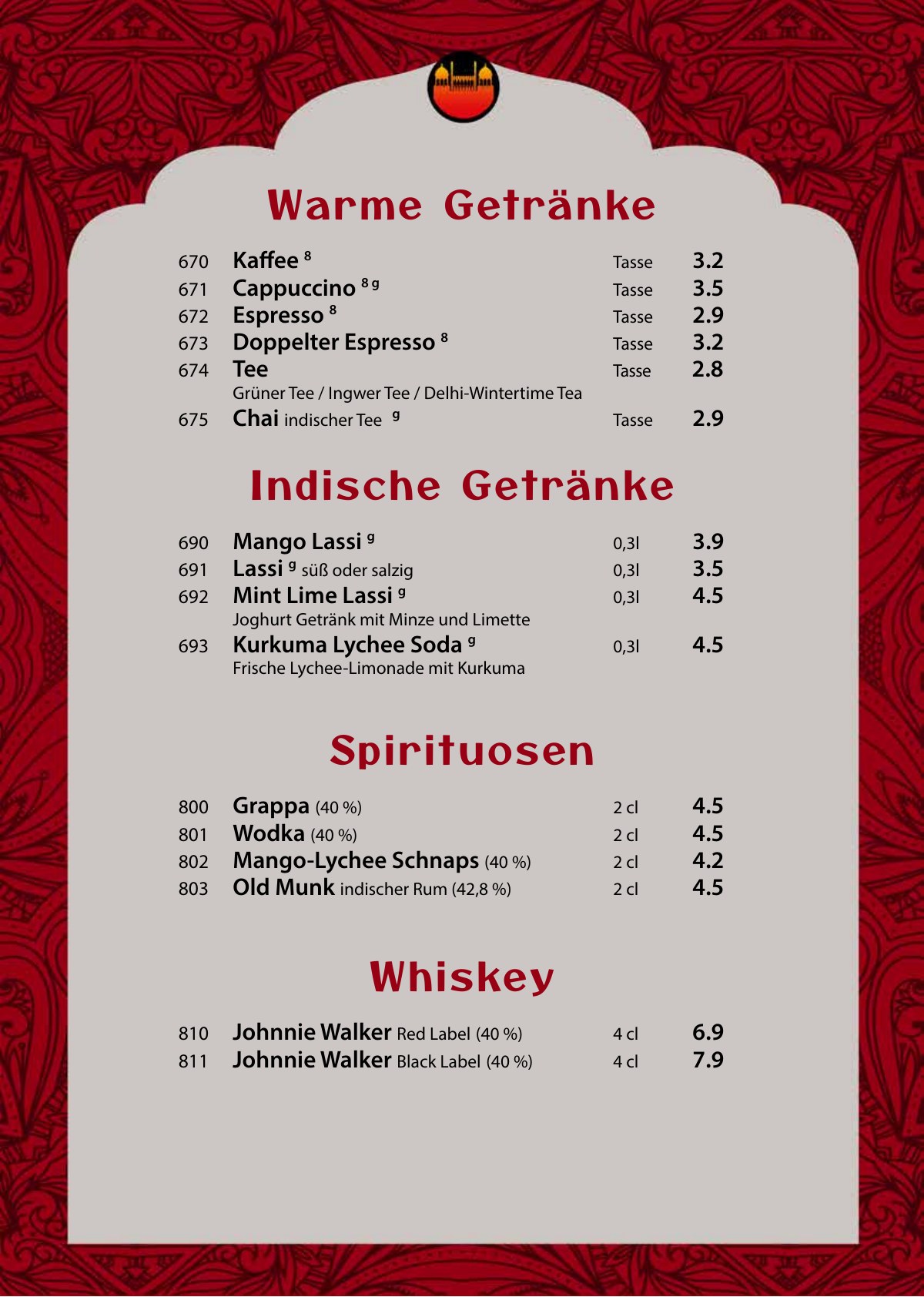 Warme Getränke

670 Kaffee $^{8}$ Tasse 3.2
671 Cappuccino $^{8 g}$ Tasse 3.5
672 Espresso $^{8}$ Tasse 2.9
673 Doppelter Espresso $^{8}$ Tasse 3.2
674 Tee Tasse 2.8
Grüner Tee / Ingwer Tee / Delhi-Wintertime Tea
675 Chai indischer Tee $^{g}$ Tasse 2.9

Indische Getränke

690 Mango Lassi $^{g}$ 0,3l 3.9
691 Lassi $^{g}$ süß oder salzig 0,3l 3.5
692 Mint Lime Lassi $^{g}$ 0,3l 4.5
Joghurt Getränk mit Minze und Limette
693 Kurkuma Lychee Soda $^{g}$ 0,3l 4.5
Frische Lychee-Limonade mit Kurkuma

Spirituosen

800 Grappa (40 %) 2 cl 4.5
801 Wodka (40 %) 2 cl 4.5
802 Mango-Lychee Schnaps (40 %) 2 cl 4.2
803 Old Munk indischer Rum (42,8 %) 2 cl 4.5

Whiskey

810 Johnnie Walker Red Label (40 %) 4 cl 6.9
811 Johnnie Walker Black Label (40 %) 4 cl 7.9